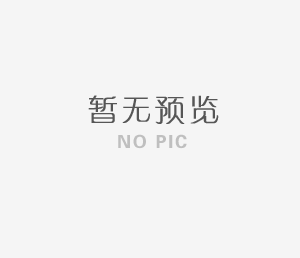 暂无预览

NO PIC